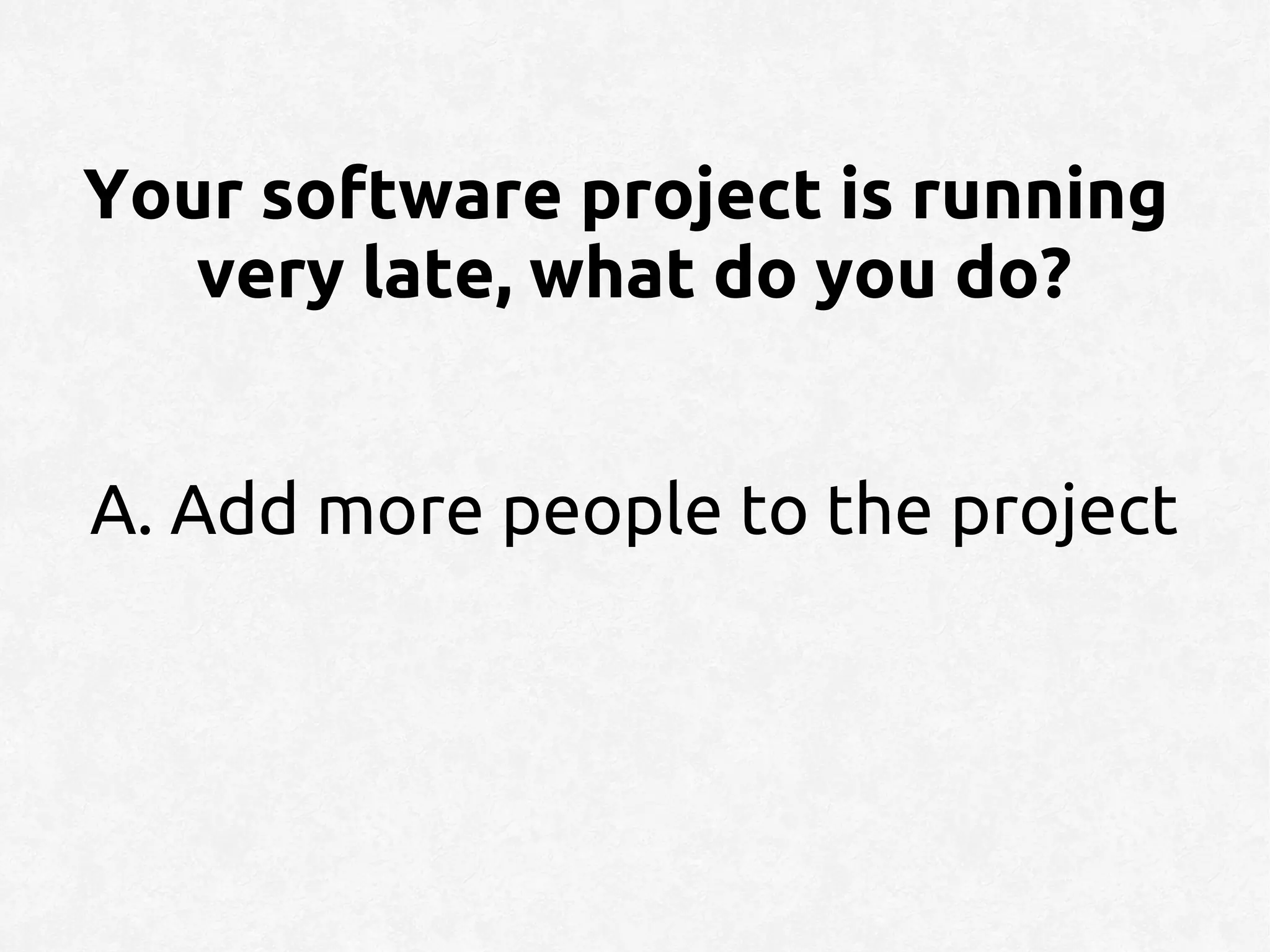 Your software project is running very late, what do you do?

A. Add more people to the project